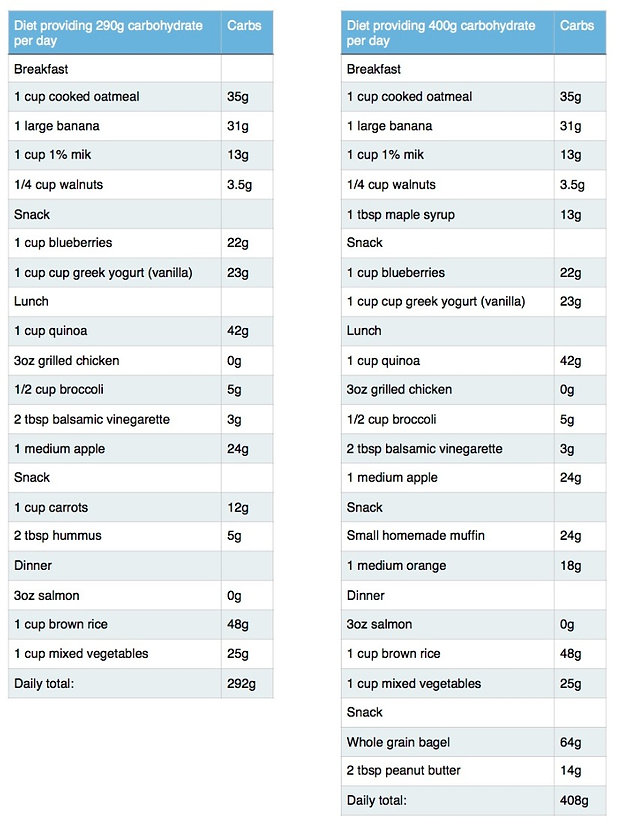 | Diet providing 290g carbohydrate per day | Carbs |
|---|---|
| Breakfast | |
| 1 cup cooked oatmeal | 35g |
| 1 large banana | 31g |
| 1 cup 1% mik | 13g |
| 1/4 cup walnuts | 3.5g |
| Snack | |
| 1 cup blueberries | 22g |
| 1 cup cup greek yogurt (vanilla) | 23g |
| Lunch | |
| 1 cup quinoa | 42g |
| 3oz grilled chicken | 0g |
| 1/2 cup broccoli | 5g |
| 2 tbsp balsamic vinegarette | 3g |
| 1 medium apple | 24g |
| Snack | |
| 1 cup carrots | 12g |
| 2 tbsp hummus | 5g |
| Dinner | |
| 3oz salmon | 0g |
| 1 cup brown rice | 48g |
| 1 cup mixed vegetables | 25g |
| Daily total: | 292g |

| Diet providing 400g carbohydrate per day | Carbs |
|---|---|
| Breakfast | |
| 1 cup cooked oatmeal | 35g |
| 1 large banana | 31g |
| 1 cup 1% mik | 13g |
| 1/4 cup walnuts | 3.5g |
| 1 tbsp maple syrup | 13g |
| Snack | |
| 1 cup blueberries | 22g |
| 1 cup cup greek yogurt (vanilla) | 23g |
| Lunch | |
| 1 cup quinoa | 42g |
| 3oz grilled chicken | 0g |
| 1/2 cup broccoli | 5g |
| 2 tbsp balsamic vinegarette | 3g |
| 1 medium apple | 24g |
| Snack | |
| Small homemade muffin | 24g |
| 1 medium orange | 18g |
| Dinner | |
| 3oz salmon | 0g |
| 1 cup brown rice | 48g |
| 1 cup mixed vegetables | 25g |
| Snack | |
| Whole grain bagel | 64g |
| 2 tbsp peanut butter | 14g |
| Daily total: | 408g |